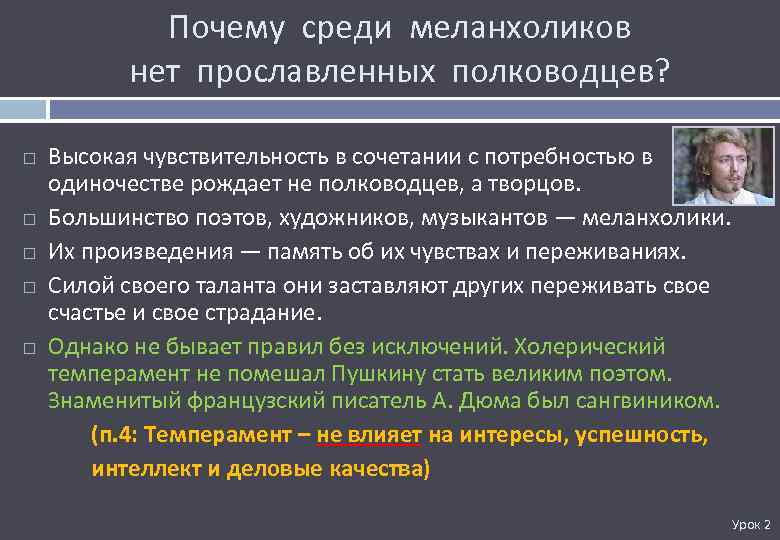 Почему среди меланхоликов нет прославленных полководцев?

□ Высокая чувствительность в сочетании с потребностью в одиночестве рождает не полководцев, а творцов.
□ Большинство поэтов, художников, музыкантов — меланхолики.
□ Их произведения — память об их чувствах и переживаниях.
□ Силой своего таланта они заставляют других переживать свое счастье и свое страдание.
□ Однако не бывает правил без исключений. Холерический темперамент не помешал Пушкину стать великим поэтом. Знаменитый французский писатель А. Дюма был сангвиником.

(п.4: Темперамент – не влияет на интересы, успешность, интеллект и деловые качества)

Урок 2